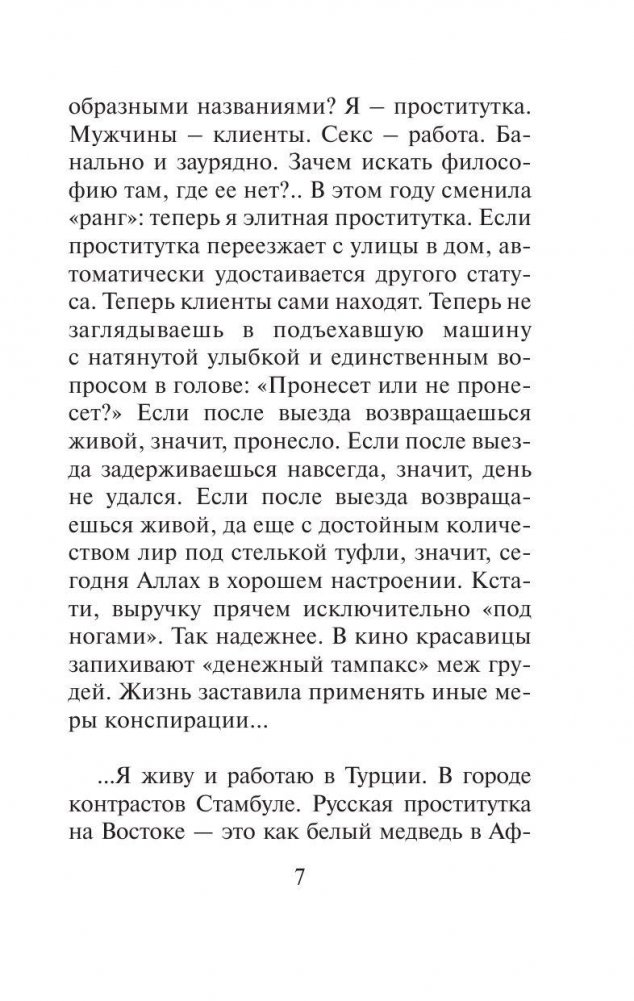 образными названиями? Я — проститутка. Мужчины — клиенты. Секс — работа. Банально и заурядно. Зачем искать философию там, где ее нет?.. В этом году сменила «ранг»: теперь я элитная проститутка. Если проститутка переезжает с улицы в дом, автоматически удостаивается другого статуса. Теперь клиенты сами находят. Теперь не заглядываешь в подъехавшую машину с натянутой улыбкой и единственным вопросом в голове: «Пронесет или не пронесет?» Если после выезда возвращаешься живой, значит, пронесло. Если после выезда задерживаешься навсегда, значит, день не удался. Если после выезда возвращаешься живой, да еще с достойным количеством лир под стелькой туфли, значит, сегодня Аллах в хорошем настроении. Кстати, выручку прячем исключительно «под ногами». Так надежнее. В кино красавицы запихивают «денежный тампакс» меж грудей. Жизнь заставила применять иные меры конспирации...

...Я живу и работаю в Турции. В городе контрастов Стамбуле. Русская проститутка на Востоке — это как белый медведь в Аф-

7